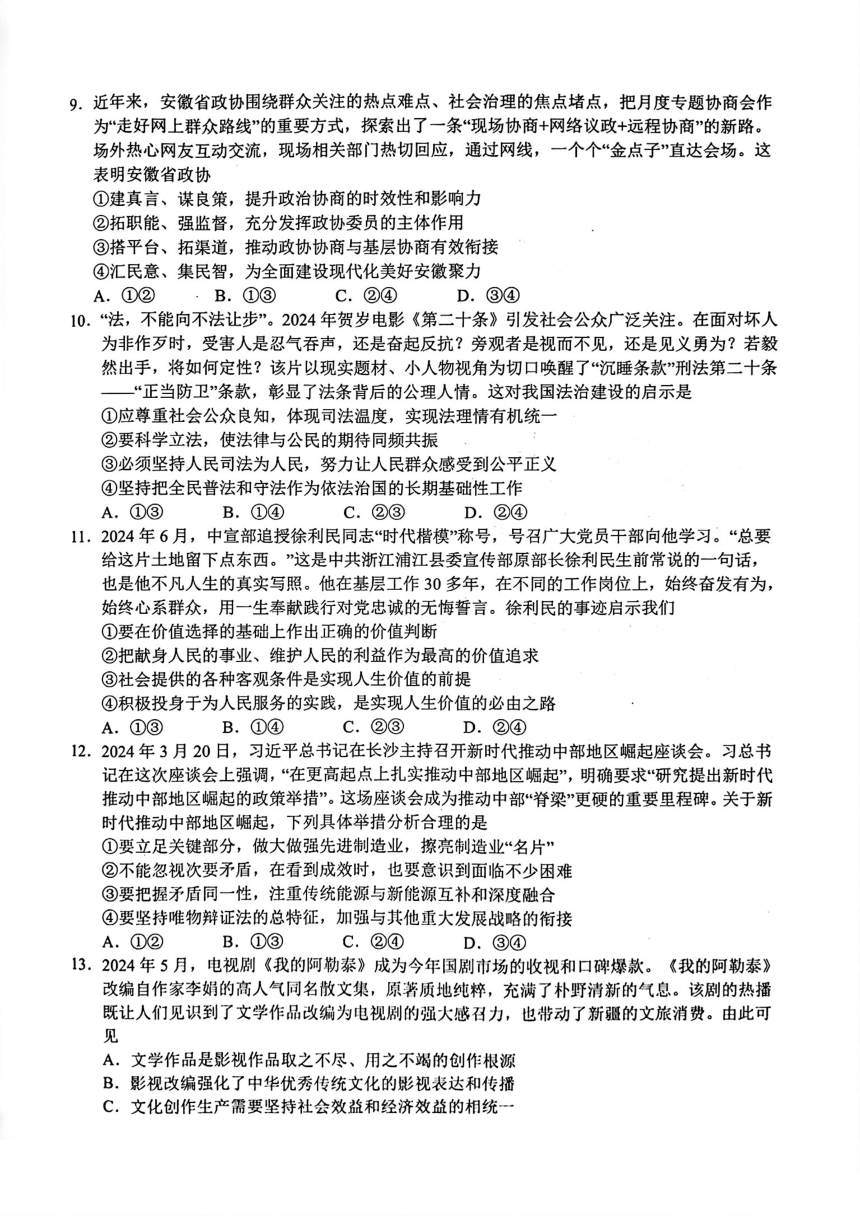 9. 近年来，安徽省政协围绕群众关注的热点难点、社会治理的焦点堵点，把月度专题协商会作为“走好网上群众路线”的重要方式，探索出了一条“现场协商+网络议政+远程协商”的新路。场外热心网友互动交流，现场相关部门热切回应，通过网线，一个个“金点子”直达会场。这表明安徽省政协

①建真言、谋良策，提升政治协商的时效性和影响力

②拓职能、强监督，充分发挥政协委员的主体作用

③搭平台、拓渠道，推动政协协商与基层协商有效衔接

④汇民意、集民智，为全面建设现代化美好安徽聚力

A. ①② B. ①③ C. ②④ D. ③④

10. “法，不能向不法让步”。2024年贺岁电影《第二十条》引发社会公众广泛关注。在面对坏人为非作歹时，受害人是忍气吞声，还是奋起反抗？旁观者是视而不见，还是见义勇为？若毅然出手，将如何定性？该片以现实题材、小人物视角为切口唤醒了“沉睡条款”刑法第二十条——“正当防卫”条款，彰显了法条背后的公理人情。这对我国法治建设的启示是

①应尊重社会公众良知，体现司法温度，实现法理情有机统一

②要科学立法，使法律与公民的期待同频共振

③必须坚持人民司法为人民，努力让人民群众感受到公平正义

④坚持把全民普法和守法作为依法治国的长期基础性工作

A. ①③ B. ①④ C. ②③ D. ②④

11. 2024年6月，中宣部追授徐利民同志“时代楷模”称号，号召广大党员干部向他学习。“总要给这片土地留下点东西。”这是中共浙江浦江县委宣传部原部长徐利民生前常说的一句话，也是他不凡人生的真实写照。他在基层工作30多年，在不同的工作岗位上，始终奋发有为，始终心系群众，用一生奉献践行对党忠诚的无悔誓言。徐利民的事迹启示我们

①要在价值选择的基础上作出正确的价值判断

②把献身人民的事业、维护人民的利益作为最高的价值追求

③社会提供的各种客观条件是实现人生价值的前提

④积极投身于为人民服务的实践，是实现人生价值的必由之路

A. ①③ B. ①④ C. ②③ D. ②④

12. 2024年3月20日，习近平总书记在长沙主持召开新时代推动中部地区崛起座谈会。习总书记在这次座谈会上强调，“在更高起点上扎实推动中部地区崛起”，明确要求“研究提出新时代推动中部地区崛起的政策举措”。这场座谈会成为推动中部“脊梁”更硬的重要里程碑。关于新时代推动中部地区崛起，下列具体举措分析合理的是

①要立足关键部分，做大做强先进制造业，擦亮制造业“名片”

②不能忽视次要矛盾，在看到成效时，也要意识到面临不少困难

③要把握矛盾同一性，注重传统能源与新能源互补和深度融合

④要坚持唯物辩证法的总特征，加强与其他重大发展战略的衔接

A. ①② B. ①③ C. ②④ D. ③④

13. 2024年5月，电视剧《我的阿勒泰》成为今年国剧市场的收视和口碑爆款。《我的阿勒泰》改编自作家李娟的高人气同名散文集，原著质地纯粹，充满了朴野清新的气息。该剧的热播既让人们见识到了文学作品改编为电视剧的强大感召力，也带动了新疆的文旅消费。由此可见

A. 文学作品是影视作品取之不尽、用之不竭的创作根源

B. 影视改编强化了中华优秀传统文化的影视表达和传播

C. 文化创作生产需要坚持社会效益和经济效益的相统一